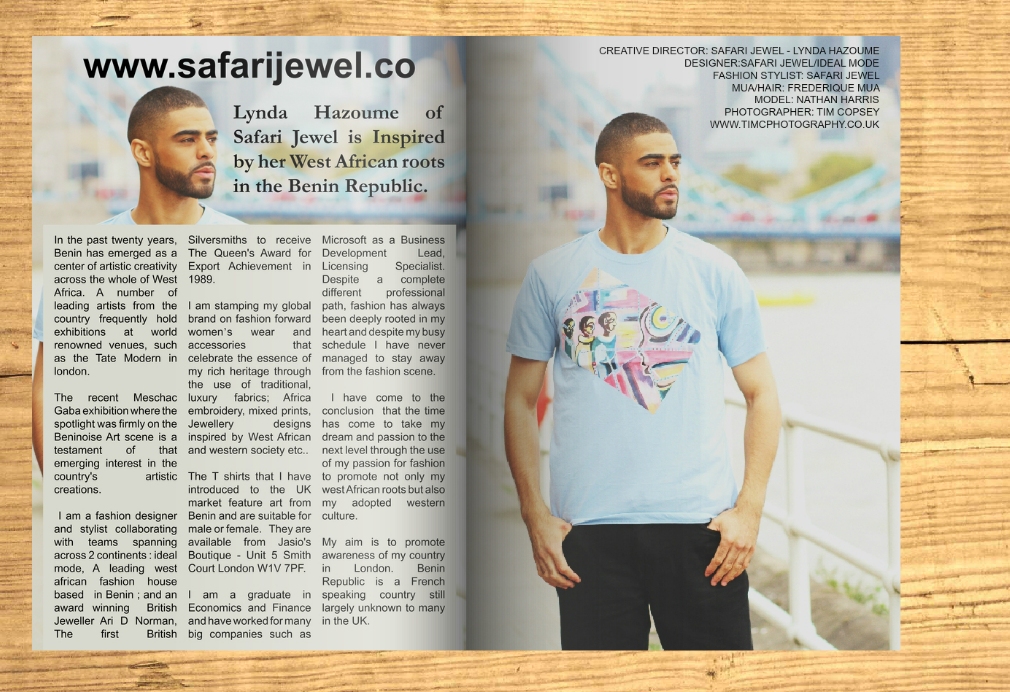 www.safarijewel.co

Lynda Hazoume of Safari Jewel is Inspired by her West African roots in the Benin Republic.

In the past twenty years, Benin has emerged as a center of artistic creativity across the whole of West Africa. A number of leading artists from the country frequently hold exhibitions at world renowned venues, such as the Tate Modern in london.

The recent Meschac Gaba exhibition where the spotlight was firmly on the Beninoise Art scene is a testament of that emerging interest in the country's artistic creations.

I am a fashion designer and stylist collaborating with teams spanning across 2 continents : ideal mode, A leading west african fashion house based in Benin ; and an award winning British Jeweller Ari D Norman, The first British Silversmiths to receive The Queen's Award for Export Achievement in 1989.

I am stamping my global brand on fashion forward women's wear and accessories that celebrate the essence of my rich heritage through the use of traditional, luxury fabrics; Africa embroidery, mixed prints, Jewellery designs inspired by West African and western society etc..

The T shirts that I have introduced to the UK market feature art from Benin and are suitable for male or female. They are available from Jasio's Boutique - Unit 5 Smith Court London W1V 7PF.

I am a graduate in Economics and Finance and have worked for many big companies such as Microsoft as a Business Development Lead, Licensing Specialist. Despite a complete different professional path, fashion has always been deeply rooted in my heart and despite my busy schedule I have never managed to stay away from the fashion scene.

I have come to the conclusion that the time has come to take my dream and passion to the next level through the use of my passion for fashion to promote not only my west African roots but also my adopted western culture.

My aim is to promote awareness of my country in London. Benin Republic is a French speaking country still largely unknown to many in the UK.

CREATIVE DIRECTOR: SAFARI JEWEL - LYNDA HAZOUME
DESIGNER:SAFARI JEWEL/IDEAL MODE
FASHION STYLIST: SAFARI JEWEL
MUA/HAIR: FREDERIQUE MUA
MODEL: NATHAN HARRIS
PHOTOGRAPHER: TIM COPSEY
WWW.TIMCPHOTOGRAPHY.CO.UK